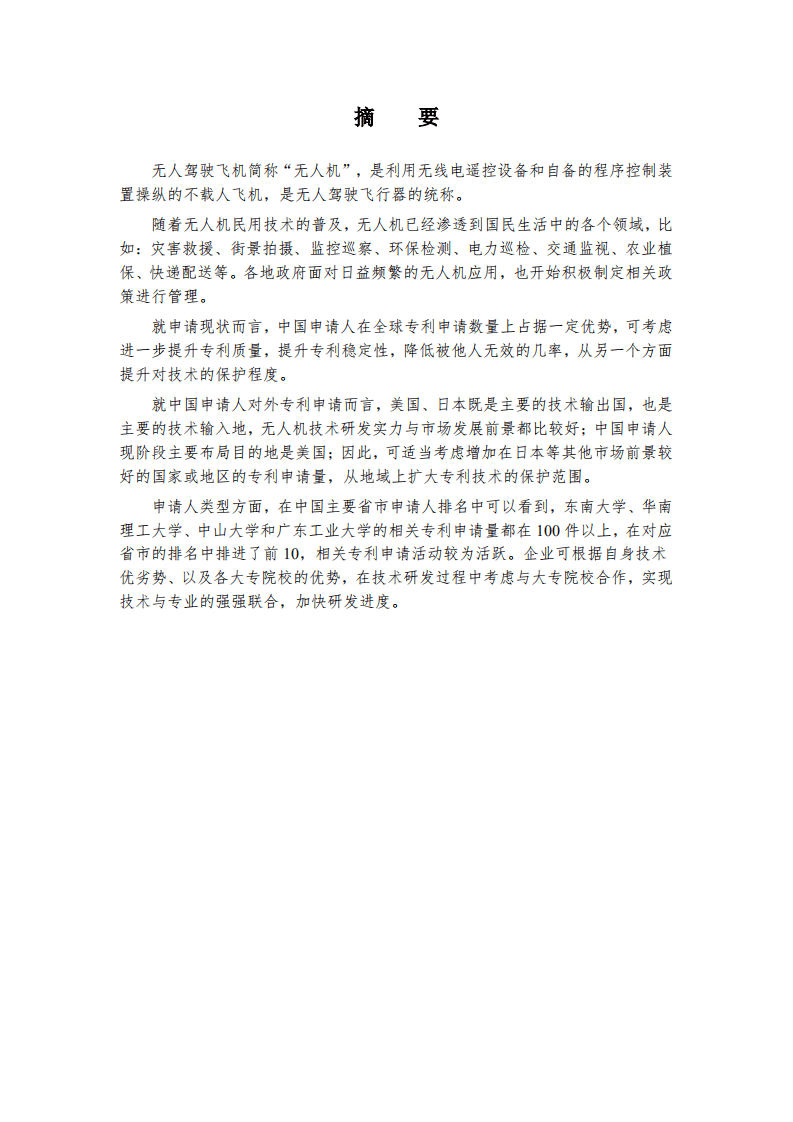 摘　要

无人驾驶飞机简称“无人机”，是利用无线电遥控设备和自备的程序控制装置操纵的不载人飞机，是无人驾驶飞行器的统称。

随着无人机民用技术的普及，无人机已经渗透到国民生活中的各个领域，比如：灾害救援、街景拍摄、监控巡察、环保检测、电力巡检、交通监视、农业植保、快递配送等。各地政府面对日益频繁的无人机应用，也开始积极制定相关政策进行管理。

就申请现状而言，中国申请人在全球专利申请数量上占据一定优势，可考虑进一步提升专利质量，提升专利稳定性，降低被他人无效的几率，从另一个方面提升对技术的保护程度。

就中国申请人对外专利申请而言，美国、日本既是主要的技术输出国，也是主要的技术输入地，无人机技术研发实力与市场发展前景都比较好；中国申请人现阶段主要布局目的地是美国；因此，可适当考虑增加在日本等其他市场前景较好的国家或地区的专利申请量，从地域上扩大专利技术的保护范围。

申请人类型方面，在中国主要省市申请人排名中可以看到，东南大学、华南理工大学、中山大学和广东工业大学的相关专利申请量都在100件以上，在对应省市的排名中排进了前10，相关专利申请活动较为活跃。企业可根据自身技术优劣势、以及各大专院校的优势，在技术研发过程中考虑与大专院校合作，实现技术与专业的强强联合，加快研发进度。